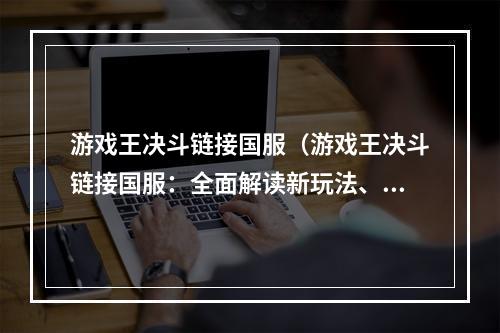 游戏王决斗链接国服（游戏王决斗链接国服：全面解读新玩法、...